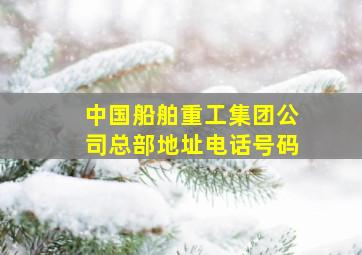 中国船舶重工集团公司总部地址电话号码